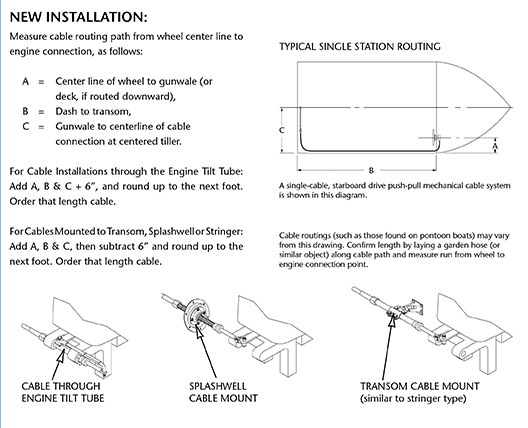 NEW INSTALLATION:

Measure cable routing path from wheel center line to engine connection, as follows:

A = Center line of wheel to gunwale (or deck, if routed downward),
B = Dash to transom,
C = Gunwale to centerline of cable connection at centered tiller.

For Cable Installations through the Engine Tilt Tube: Add A, B & C + 6", and round up to the next foot. Order that length cable.

For Cables Mounted to Transom, Splashwell or Stringer: Add A, B & C, then subtract 6" and round up to the next foot. Order that length cable.

TYPICAL SINGLE STATION ROUTING

C

A

B

A single-cable, starboard drive push-pull mechanical cable system is shown in this diagram.

Cable routings (such as those found on pontoon boats) may vary from this drawing. Confirm length by laying a garden hose (or similar object) along cable path and measure run from wheel to engine connection point.

CABLE THROUGH ENGINE TILT TUBE

SPLASHWELL CABLE MOUNT

TRANSOM CABLE MOUNT (similar to stringer type)